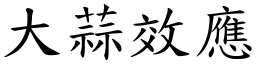 大蒜效應